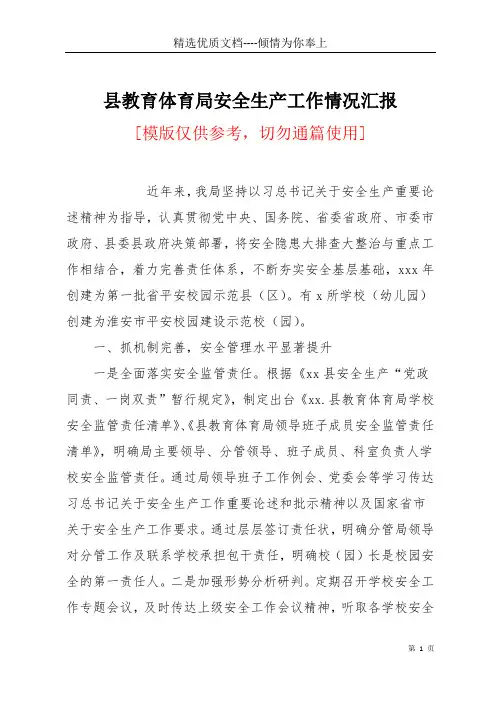 精选优质文档----倾情为你奉上

县教育体育局安全生产工作情况汇报

[模版仅供参考，切勿通篇使用]

近年来，我局坚持以习总书记关于安全生产重要论述精神为指导，认真贯彻党中央、国务院、省委省政府、市委市政府、县委县政府决策部署，将安全隐患大排查大整治与重点工作相结合，着力完善责任体系，不断夯实安全基层基础，xxx 年创建为第一批省平安校园示范县（区）。有 x 所学校（幼儿园）创建为淮安市平安校园建设示范校（园）。

一、抓机制完善，安全管理水平显著提升

一是全面落实安全监管责任。根据《xx 县安全生产“党政同责、一岗双责”暂行规定》，制定出台《xx.县教育体育局学校安全监管责任清单》、《县教育体育局领导班子成员安全监管责任清单》，明确局主要领导、分管领导、班子成员、科室负责人学校安全监管责任。通过局领导班子工作例会、党委会等学习传达习总书记关于安全生产工作重要论述和批示精神以及国家省市关于安全生产工作要求。通过层层签订责任状，明确分管局领导对分管工作及联系学校承担包干责任，明确校（园）长是校园安全的第一责任人。二是加强形势分析研判。定期召开学校安全工作专题会议，及时传达上级安全工作会议精神，听取各学校安全

第 1 页